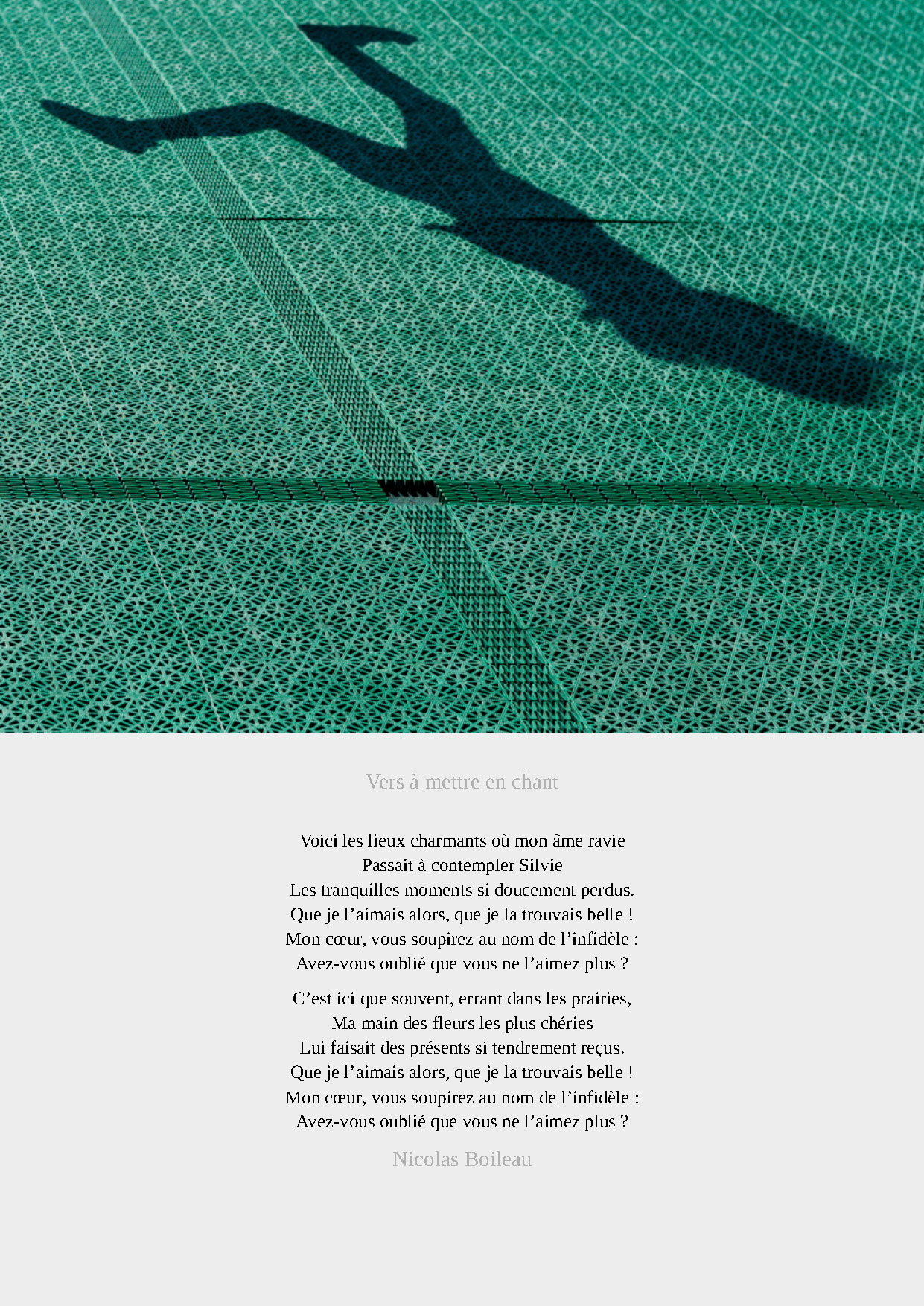 Vers à mettre en chant

Voici les lieux charmants où mon âme ravie
Passait à contempler Silvie
Les tranquilles moments si doucement perdus.
Que je l'aimais alors, que je la trouvais belle !
Mon cœur, vous soupirez au nom de l'infidèle :
Avez-vous oublié que vous ne l'aimez plus ?

C'est ici que souvent, errant dans les prairies,
Ma main des fleurs les plus chéries
Lui faisait des présents si tendrement reçus.
Que je l'aimais alors, que je la trouvais belle !
Mon cœur, vous soupirez au nom de l'infidèle :
Avez-vous oublié que vous ne l'aimez plus ?

Nicolas Boileau